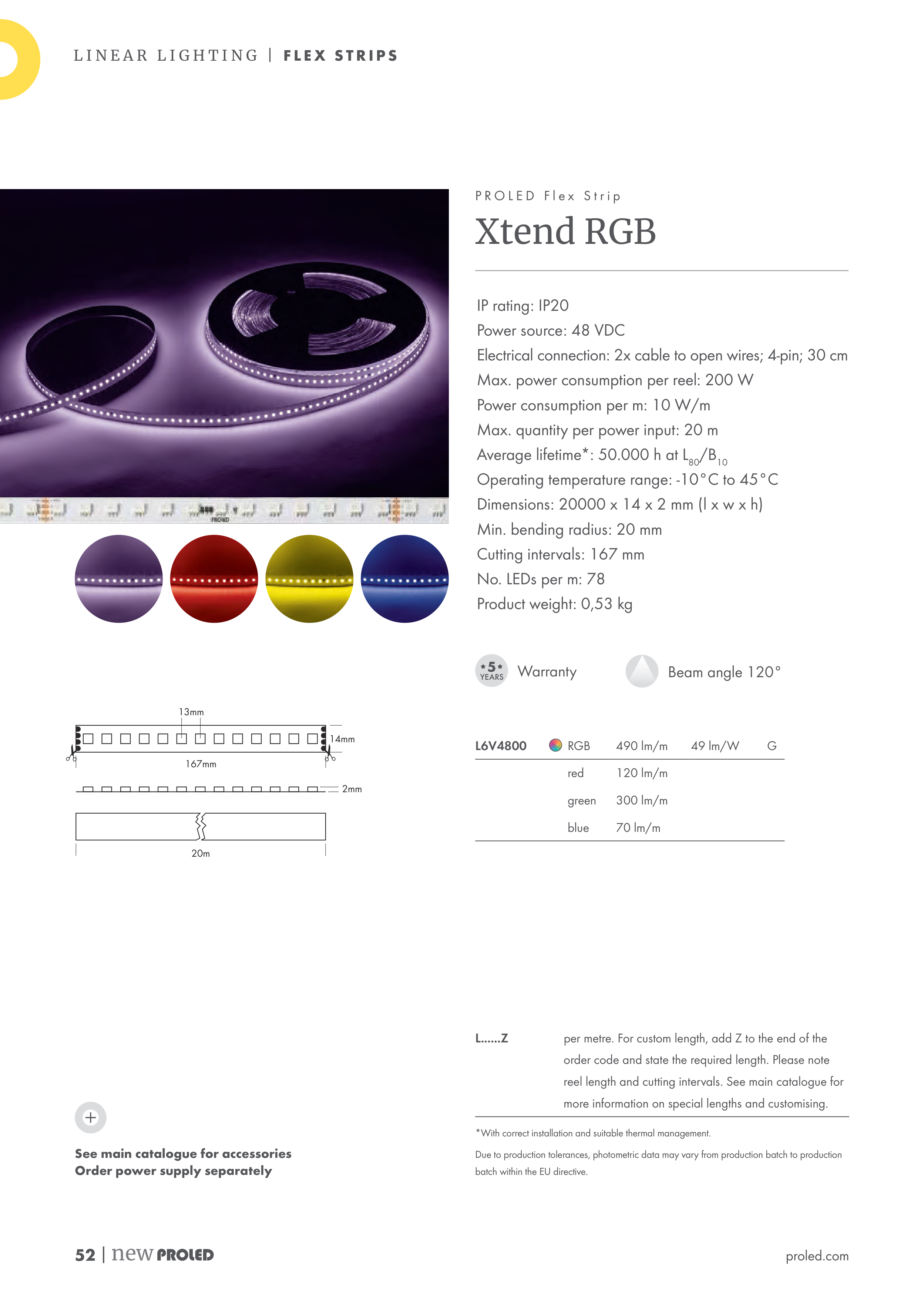 LINEAR LIGHTING | FLEX STRIPS

PROLED Flex Strip

Xtend RGB

IP rating: IP20
Power source: 48 VDC
Electrical connection: 2x cable to open wires; 4-pin; 30 cm
Max. power consumption per reel: 200 W
Power consumption per m: 10 W/m
Max. quantity per power input: 20 m
Average lifetime*: 50.000 h at $L_{80}/B_{10}$
Operating temperature range: -10°C to 45°C
Dimensions: 20000 x 14 x 2 mm (l x w x h)
Min. bending radius: 20 mm
Cutting intervals: 167 mm
No. LEDs per m: 78
Product weight: 0,53 kg

5 YEARS Warranty

Beam angle 120°

13mm
14mm
167mm
2mm
20m

| L6V4800 | RGB | 490 lm/m | 49 lm/W | G |
|---|---|---|---|---|
| | red | 120 lm/m | | |
| | green | 300 lm/m | | |
| | blue | 70 lm/m | | |

L......Z per metre. For custom length, add Z to the end of the order code and state the required length. Please note reel length and cutting intervals. See main catalogue for more information on special lengths and customising.

*With correct installation and suitable thermal management.

Due to production tolerances, photometric data may vary from production batch to production batch within the EU directive.

See main catalogue for accessories
Order power supply separately

52 | new PROLED

proled.com